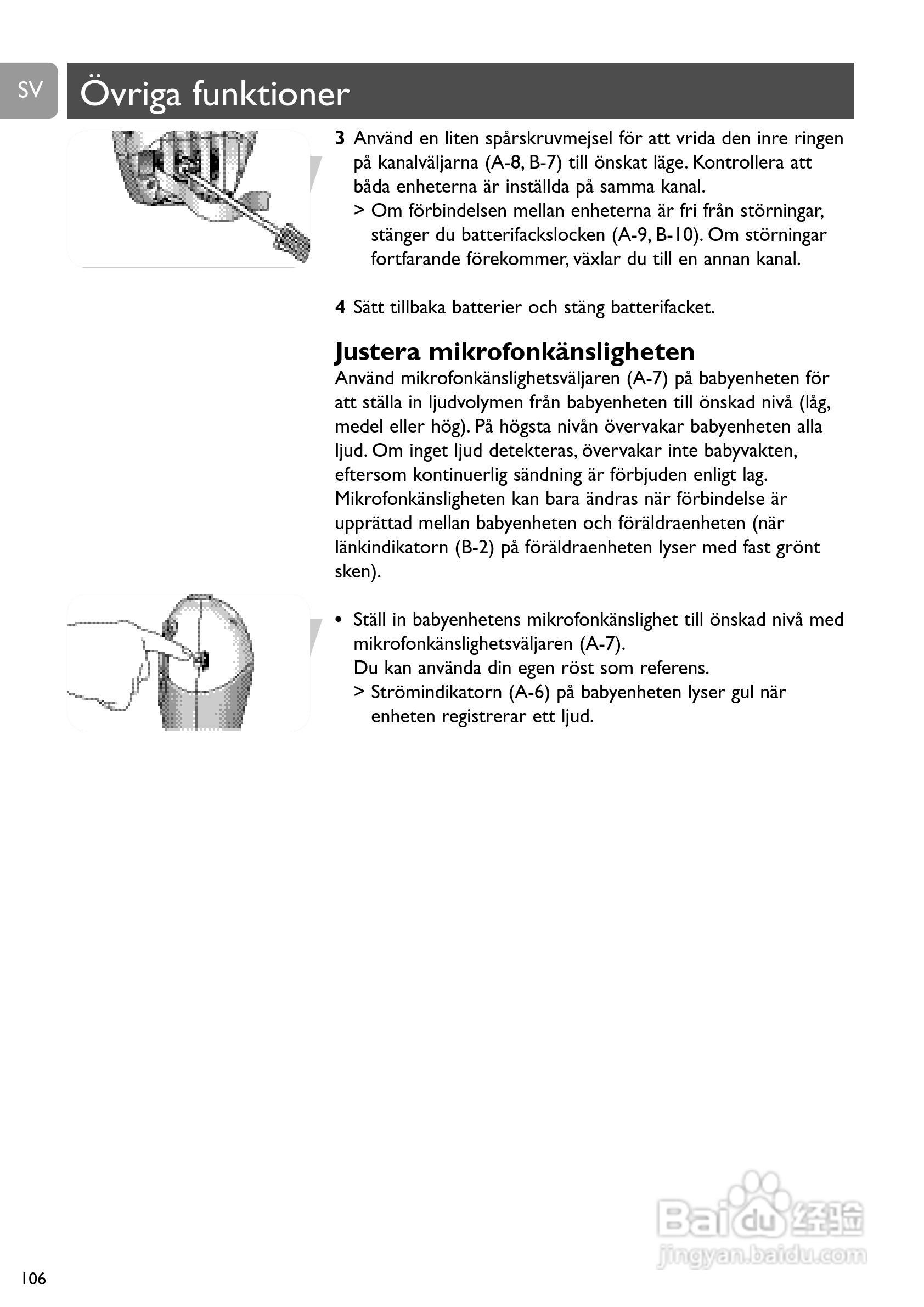 SV

Övriga funktioner

3 Använd en liten spårskruvmejsel för att vrida den inre ringen på kanalväljarna (A-8, B-7) till önskat läge. Kontrollera att båda enheterna är inställda på samma kanal.
> Om förbindelsen mellan enheterna är fri från störningar, stänger du batterifackslocken (A-9, B-10). Om störningar fortfarande förekommer, växlar du till en annan kanal.

4 Sätt tillbaka batterier och stäng batterifacket.

Justera mikrofonkänsligheten
Använd mikrofonkänslighetsväljaren (A-7) på babyenheten för att ställa in ljudvolymen från babyenheten till önskad nivå (låg, medel eller hög). På högsta nivån övervakar babyenheten alla ljud. Om inget ljud detekteras, övervakar inte babyvakten, eftersom kontinuerlig sändning är förbjuden enligt lag. Mikrofonkänsligheten kan bara ändras när förbindelse är upprättad mellan babyenheten och föräldraenheten (när länkindikatorn (B-2) på föräldraenheten lyser med fast grönt sken).

• Ställ in babyenhetens mikrofonkänslighet till önskad nivå med mikrofonkänslighetsväljaren (A-7).
Du kan använda din egen röst som referens.
> Strömindikatorn (A-6) på babyenheten lyser gul när enheten registrerar ett ljud.

Baidu 经验
jingyan.baidu.com

106